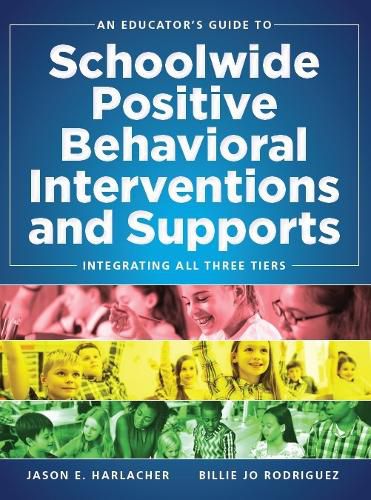 AN EDUCATOR'S GUIDE TO

Schoolwide Positive Behavioral Interventions and Supports

INTEGRATING ALL THREE TIERS

JASON E. HARLACHER BILLIE JO RODRIGUEZ